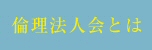 倫理法人会とは